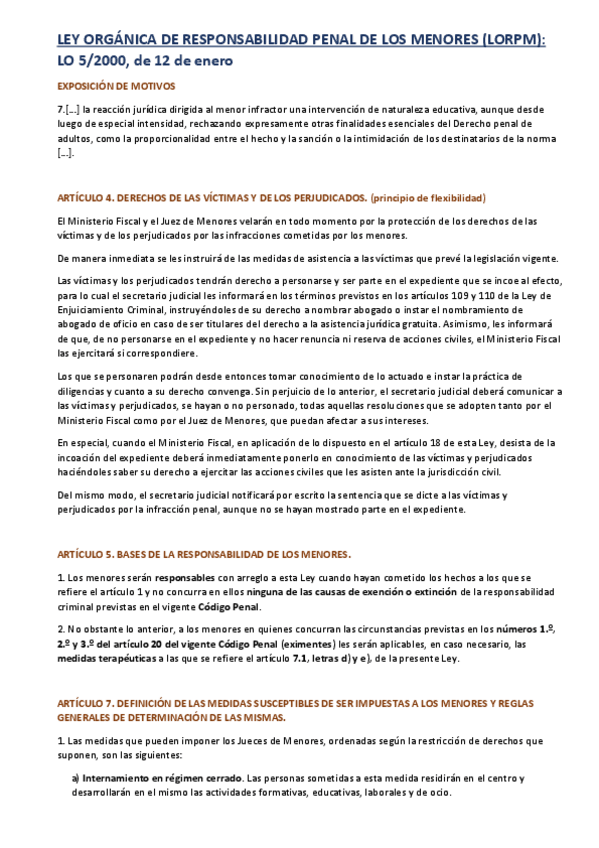 LEY ORGÁNICA DE RESPONSABILIDAD PENAL DE LOS MENORES (LORPM): LO 5/2000, de 12 de enero

EXPOSICIÓN DE MOTIVOS

7.[...] la reacción jurídica dirigida al menor infractor una intervención de naturaleza educativa, aunque desde luego de especial intensidad, rechazando expresamente otras finalidades esenciales del Derecho penal de adultos, como la proporcionalidad entre el hecho y la sanción o la intimidación de los destinatarios de la norma [...].

ARTÍCULO 4. DERECHOS DE LAS VÍCTIMAS Y DE LOS PERJUDICADOS. (principio de flexibilidad)

El Ministerio Fiscal y el Juez de Menores velarán en todo momento por la protección de los derechos de las víctimas y de los perjudicados por las infracciones cometidas por los menores.

De manera inmediata se les instruirá de las medidas de asistencia a las víctimas que prevé la legislación vigente.

Las víctimas y los perjudicados tendrán derecho a personarse y ser parte en el expediente que se incoe al efecto, para lo cual el secretario judicial les informará en los términos previstos en los artículos 109 y 110 de la Ley de Enjuiciamiento Criminal, instruyéndoles de su derecho a nombrar abogado o instar el nombramiento de abogado de oficio en caso de ser titulares del derecho a la asistencia jurídica gratuita. Asimismo, les informará de que, de no personarse en el expediente y no hacer renuncia ni reserva de acciones civiles, el Ministerio Fiscal las ejercitará si correspondiere.

Los que se personaren podrán desde entonces tomar conocimiento de lo actuado e instar la práctica de diligencias y cuanto a su derecho convenga. Sin perjuicio de lo anterior, el secretario judicial deberá comunicar a las víctimas y perjudicados, se hayan o no personado, todas aquellas resoluciones que se adopten tanto por el Ministerio Fiscal como por el Juez de Menores, que puedan afectar a sus intereses.

En especial, cuando el Ministerio Fiscal, en aplicación de lo dispuesto en el artículo 18 de esta Ley, desista de la incoación del expediente deberá inmediatamente ponerlo en conocimiento de las víctimas y perjudicados haciéndoles saber su derecho a ejercitar las acciones civiles que les asisten ante la jurisdicción civil.

Del mismo modo, el secretario judicial notificará por escrito la sentencia que se dicte a las víctimas y perjudicados por la infracción penal, aunque no se hayan mostrado parte en el expediente.

ARTÍCULO 5. BASES DE LA RESPONSABILIDAD DE LOS MENORES.

1. Los menores serán responsables con arreglo a esta Ley cuando hayan cometido los hechos a los que se refiere el artículo 1 y no concurra en ellos ninguna de las causas de exención o extinción de la responsabilidad criminal previstas en el vigente Código Penal.

2. No obstante lo anterior, a los menores en quienes concurran las circunstancias previstas en los números 1.º, 2.º y 3.º del artículo 20 del vigente Código Penal (eximentes) les serán aplicables, en caso necesario, las medidas terapéuticas a las que se refiere el artículo 7.1, letras d) y e), de la presente Ley.

ARTÍCULO 7. DEFINICIÓN DE LAS MEDIDAS SUSCEPTIBLES DE SER IMPUESTAS A LOS MENORES Y REGLAS GENERALES DE DETERMINACIÓN DE LAS MISMAS.

1. Las medidas que pueden imponer los Jueces de Menores, ordenadas según la restricción de derechos que suponen, son las siguientes:

a) Internamiento en régimen cerrado. Las personas sometidas a esta medida residirán en el centro y desarrollarán en el mismo las actividades formativas, educativas, laborales y de ocio.